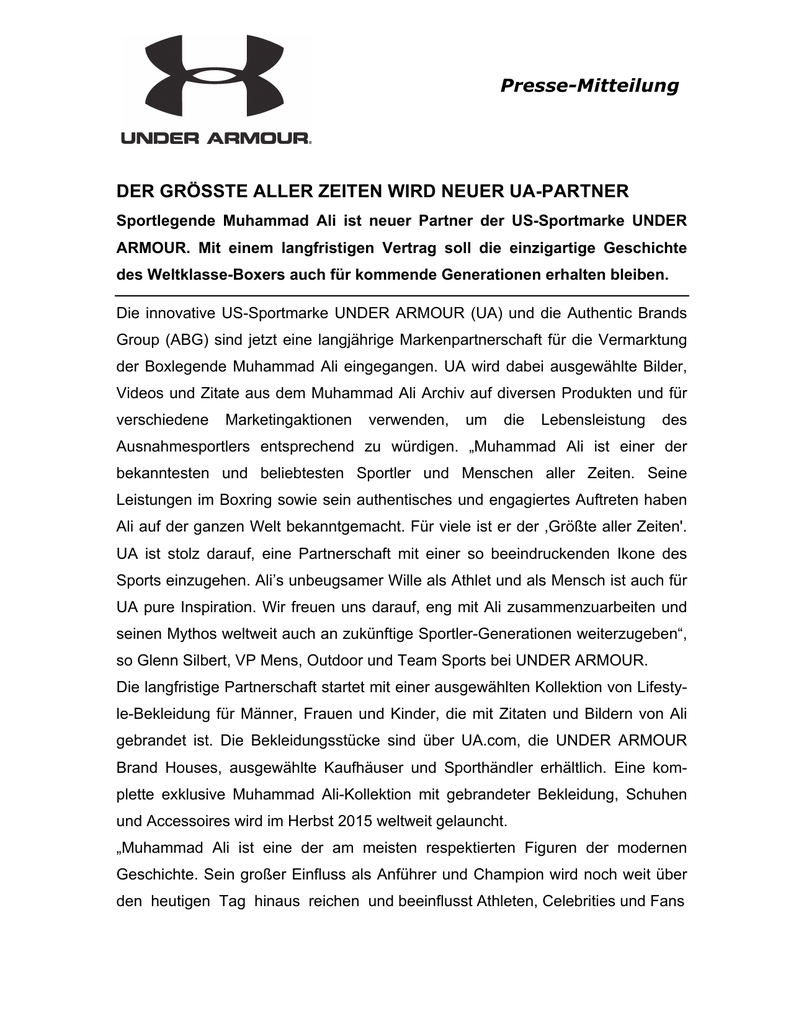 UNDER ARMOUR.

Presse-Mitteilung

DER GRÖSSTE ALLER ZEITEN WIRD NEUER UA-PARTNER

Sportlegende Muhammad Ali ist neuer Partner der US-Sportmarke UNDER ARMOUR. Mit einem langfristigen Vertrag soll die einzigartige Geschichte des Weltklasse-Boxers auch für kommende Generationen erhalten bleiben.

Die innovative US-Sportmarke UNDER ARMOUR (UA) und die Authentic Brands Group (ABG) sind jetzt eine langjährige Markenpartnerschaft für die Vermarktung der Boxlegende Muhammad Ali eingegangen. UA wird dabei ausgewählte Bilder, Videos und Zitate aus dem Muhammad Ali Archiv auf diversen Produkten und für verschiedene Marketingaktionen verwenden, um die Lebensleistung des Ausnahmesportlers entsprechend zu würdigen. „Muhammad Ali ist einer der bekanntesten und beliebtesten Sportler und Menschen aller Zeiten. Seine Leistungen im Boxring sowie sein authentisches und engagiertes Auftreten haben Ali auf der ganzen Welt bekanntgemacht. Für viele ist er der ‚Größte aller Zeiten'. UA ist stolz darauf, eine Partnerschaft mit einer so beeindruckenden Ikone des Sports einzugehen. Ali's unbeugsamer Wille als Athlet und als Mensch ist auch für UA pure Inspiration. Wir freuen uns darauf, eng mit Ali zusammenzuarbeiten und seinen Mythos weltweit auch an zukünftige Sportler-Generationen weiterzugeben“, so Glenn Silbert, VP Mens, Outdoor und Team Sports bei UNDER ARMOUR.
Die langfristige Partnerschaft startet mit einer ausgewählten Kollektion von Lifestyle-Bekleidung für Männer, Frauen und Kinder, die mit Zitaten und Bildern von Ali gebrandet ist. Die Bekleidungsstücke sind über UA.com, die UNDER ARMOUR Brand Houses, ausgewählte Kaufhäuser und Sporthändler erhältlich. Eine komplette exklusive Muhammad Ali-Kollektion mit gebrandeter Bekleidung, Schuhen und Accessoires wird im Herbst 2015 weltweit gelauncht.
„Muhammad Ali ist eine der am meisten respektierten Figuren der modernen Geschichte. Sein großer Einfluss als Anführer und Champion wird noch weit über den heutigen Tag hinaus reichen und beeinflusst Athleten, Celebrities und Fans